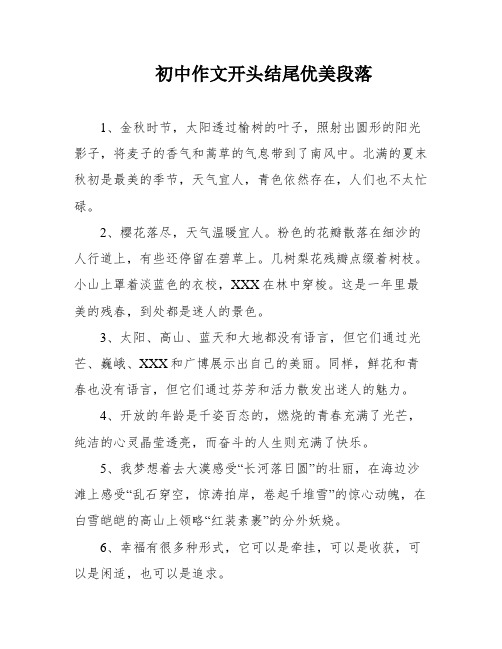 初中作文开头结尾优美段落

1、金秋时节，太阳透过榆树的叶子，照射出圆形的阳光影子，将麦子的香气和蒿草的气息带到了南风中。北满的夏末秋初是最美的季节，天气宜人，青色依然存在，人们也不太忙碌。

2、樱花落尽，天气温暖宜人。粉色的花瓣散落在细沙的人行道上，有些还停留在碧草上。几树梨花残瓣点缀着树枝。小山上罩着淡蓝色的衣校，XXX在林中穿梭。这是一年里最美的残春，到处都是迷人的景色。

3、太阳、高山、蓝天和大地都没有语言，但它们通过光芒、巍峨、XXX和广博展示出自己的美丽。同样，鲜花和青春也没有语言，但它们通过芬芳和活力散发出迷人的魅力。

4、开放的年龄是千姿百态的，燃烧的青春充满了光芒，纯洁的心灵晶莹透亮，而奋斗的人生则充满了快乐。

5、我梦想着去大漠感受“长河落日圆”的壮丽，在海边沙滩上感受“乱石穿空，惊涛拍岸，卷起千堆雪”的惊心动魄，在白雪皑皑的高山上领略“红装素裹”的分外妖娆。

6、幸福有很多种形式，它可以是牵挂，可以是收获，可以是闲适，也可以是追求。